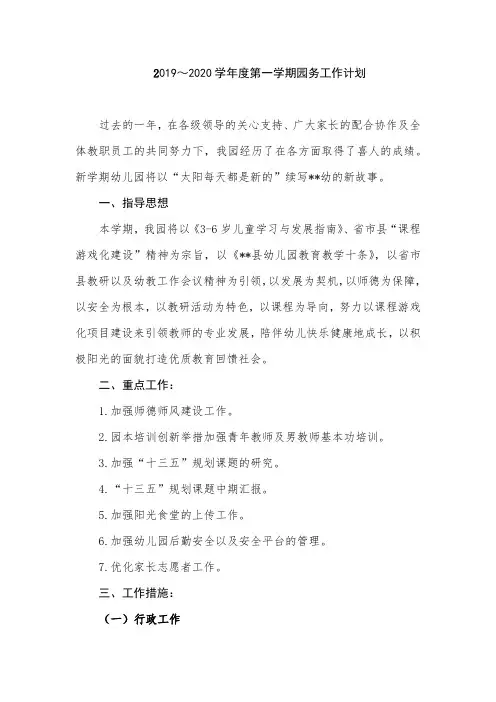 2019～2020 学年度第一学期园务工作计划

过去的一年，在各级领导的关心支持、广大家长的配合协作及全体教职员工的共同努力下，我园经历了在各方面取得了喜人的成绩。新学期幼儿园将以“太阳每天都是新的”续写**幼的新故事。

一、指导思想

本学期，我园将以《3-6 岁儿童学习与发展指南》、省市县“课程游戏化建设”精神为宗旨，以《**县幼儿园教育教学十条》，以省市县教研以及幼教工作会议精神为引领，以发展为契机，以师德为保障，以安全为根本，以教研活动为特色，以课程为导向，努力以课程游戏化项目建设来引领教师的专业发展，陪伴幼儿快乐健康地成长，以积极阳光的面貌打造优质教育回馈社会。

二、重点工作：

1. 加强师德师风建设工作。

2. 园本培训创新举措加强青年教师及男教师基本功培训。

3. 加强“十三五”规划课题的研究。

4. “十三五”规划课题中期汇报。

5. 加强阳光食堂的上传工作。

6. 加强幼儿园后勤安全以及安全平台的管理。

7. 优化家长志愿者工作。

三、工作措施：

（一）行政工作